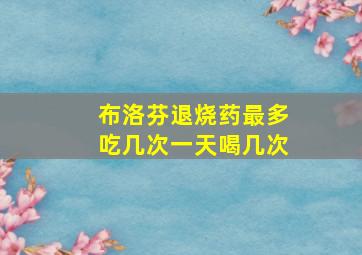 布洛芬退烧药最多吃几次一天喝几次